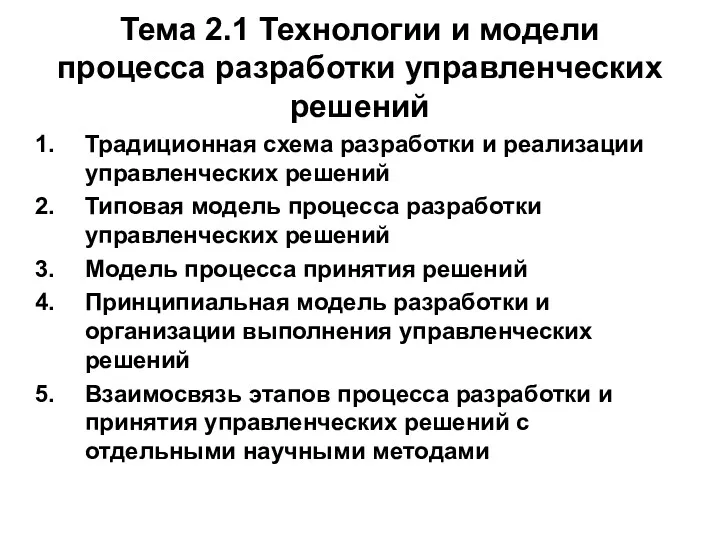 Тема 2.1 Технологии и модели процесса разработки управленческих решений

1. Традиционная схема разработки и реализации управленческих решений
2. Типовая модель процесса разработки управленческих решений
3. Модель процесса принятия решений
4. Принципиальная модель разработки и организации выполнения управленческих решений
5. Взаимосвязь этапов процесса разработки и принятия управленческих решений с отдельными научными методами